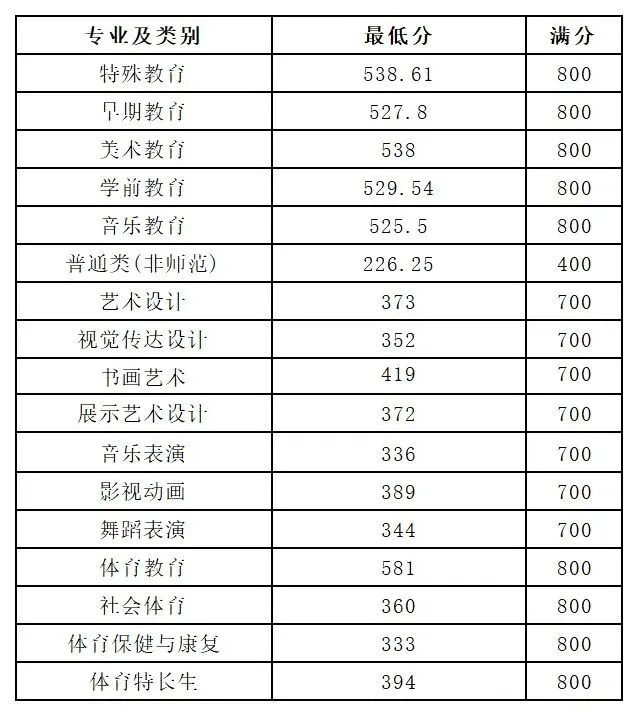 | 专业及类别 | 最低分 | 满分 |
|---|---|---|
| 特殊教育 | 538.61 | 800 |
| 早期教育 | 527.8 | 800 |
| 美术教育 | 538 | 800 |
| 学前教育 | 529.54 | 800 |
| 音乐教育 | 525.5 | 800 |
| 普通类(非师范) | 226.25 | 400 |
| 艺术设计 | 373 | 700 |
| 视觉传达设计 | 352 | 700 |
| 书画艺术 | 419 | 700 |
| 展示艺术设计 | 372 | 700 |
| 音乐表演 | 336 | 700 |
| 影视动画 | 389 | 700 |
| 舞蹈表演 | 344 | 700 |
| 体育教育 | 581 | 800 |
| 社会体育 | 360 | 800 |
| 体育保健与康复 | 333 | 800 |
| 体育特长生 | 394 | 800 |